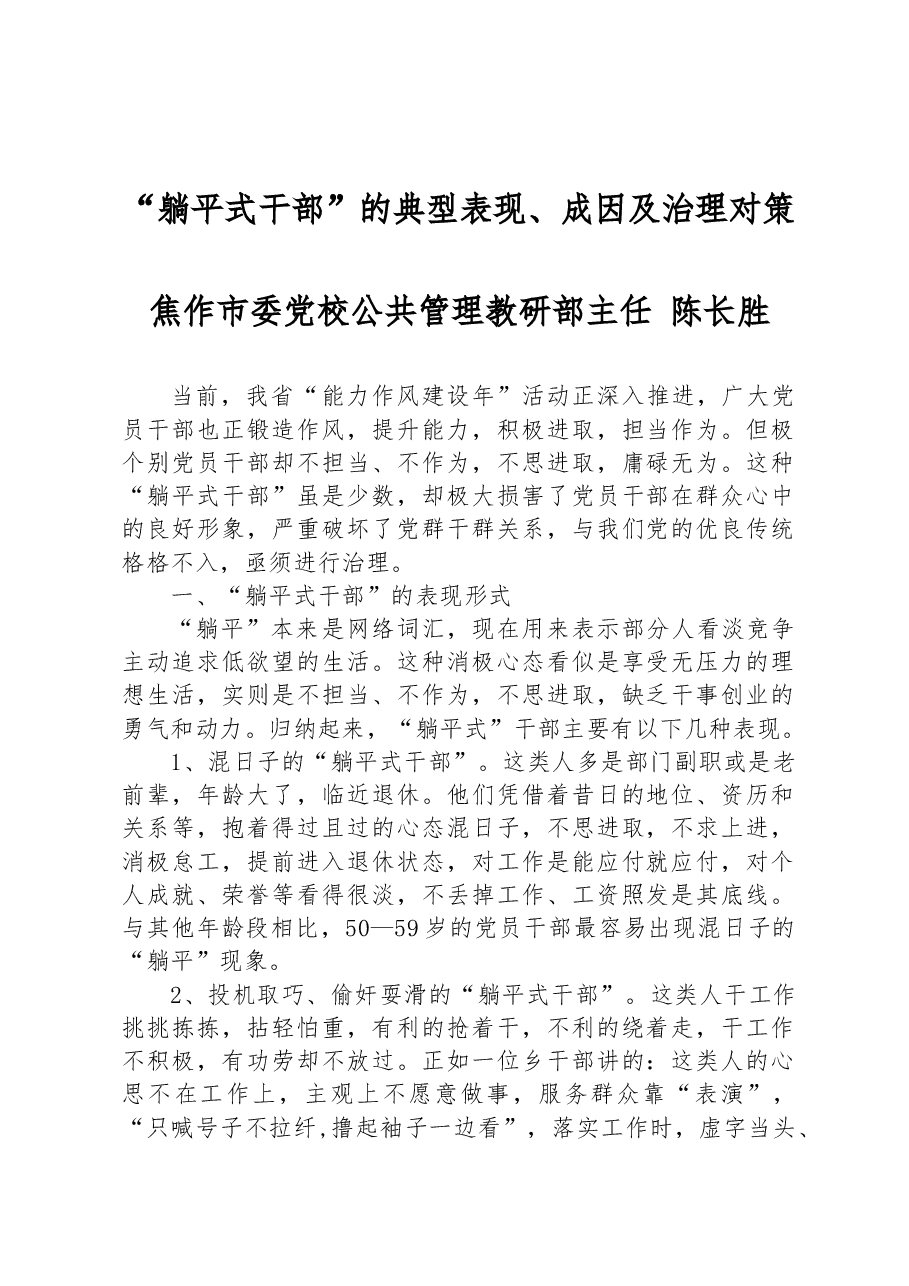 “躺平式干部”的典型表现、成因及治理对策

焦作市委党校公共管理教研部主任 陈长胜

当前，我省“能力作风建设年”活动正深入推进，广大党员干部也正锻造作风，提升能力，积极进取，担当作为。但极个别党员干部却不担当、不作为，不思进取，庸碌无为。这种“躺平式干部”虽是少数，却极大损害了党员干部在群众心中的良好形象，严重破坏了党群干群关系，与我们党的优良传统格格不入，亟须进行治理。

一、“躺平式干部”的表现形式

“躺平”本来是网络词汇，现在用来表示部分人看淡竞争主动追求低欲望的生活。这种消极心态看似是享受无压力的理想生活，实则是不担当、不作为，不思进取，缺乏干事创业的勇气和动力。归纳起来，“躺平式”干部主要有以下几种表现。

1、混日子的“躺平式干部”。这类人多是部门副职或是老前辈，年龄大了，临近退休。他们凭借着昔日的地位、资历和关系等，抱着得过且过的心态混日子，不思进取，不求上进，消极怠工，提前进入退休状态，对工作是能应付就应付，对个人成就、荣誉等看得很淡，不丢掉工作、工资照发是其底线。与其他年龄段相比，50—59岁的党员干部最容易出现混日子的“躺平”现象。

2、投机取巧、偷奸耍滑的“躺平式干部”。这类人干工作挑挑拣拣，拈轻怕重，有利的抢着干，不利的绕着走，干工作不积极，有功劳却不放过。正如一位乡干部讲的：这类人的心思不在工作上，主观上不愿意做事，服务群众靠“表演”，“只喊号子不拉纤,撸起袖子一边看”，落实工作时，虚字当头、